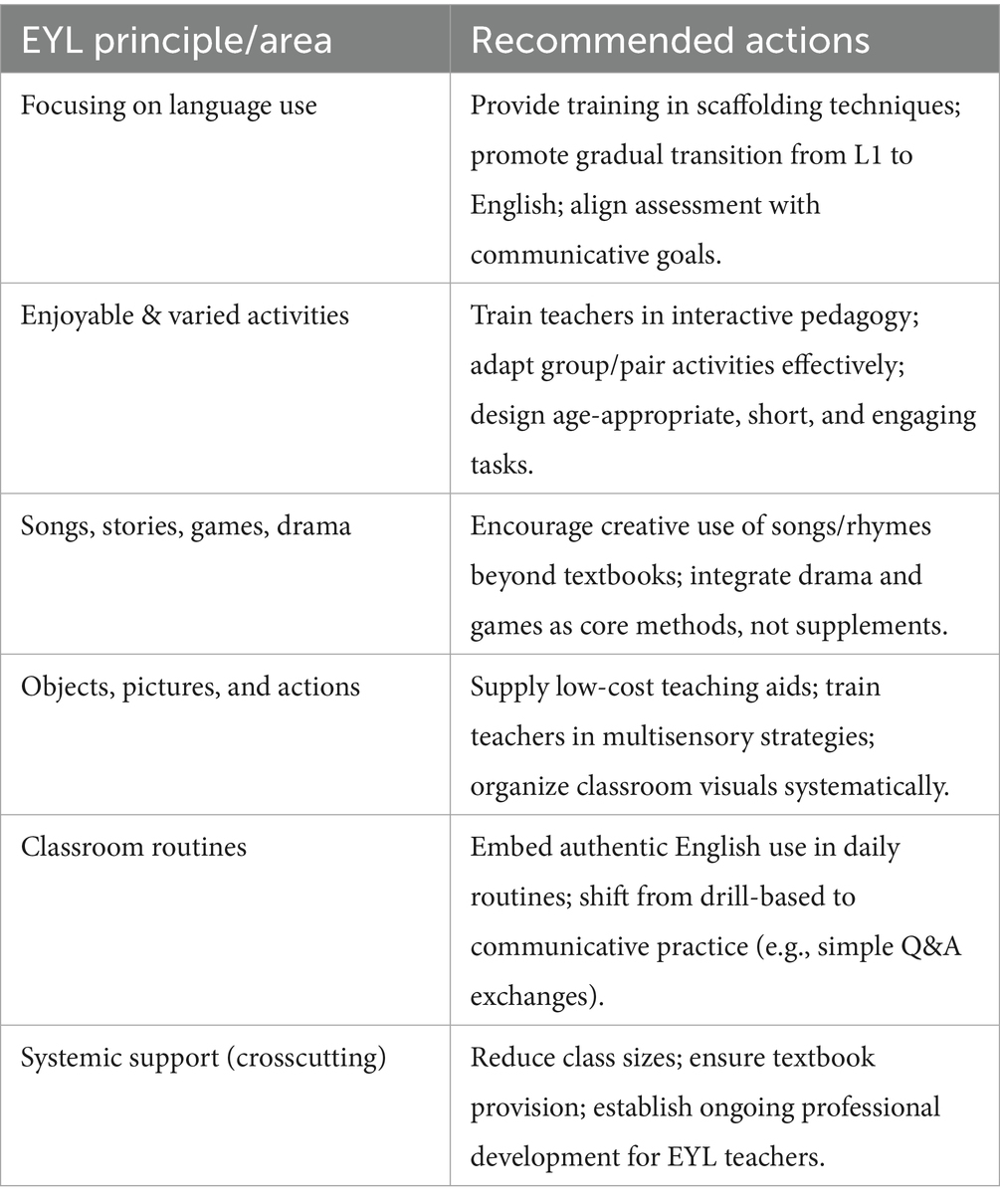 | EYL principle/area | Recommended actions |
|---|---|
| Focusing on language use | Provide training in scaffolding techniques; promote gradual transition from L1 to English; align assessment with communicative goals. |
| Enjoyable & varied activities | Train teachers in interactive pedagogy; adapt group/pair activities effectively; design age-appropriate, short, and engaging tasks. |
| Songs, stories, games, drama | Encourage creative use of songs/rhymes beyond textbooks; integrate drama and games as core methods, not supplements. |
| Objects, pictures, and actions | Supply low-cost teaching aids; train teachers in multisensory strategies; organize classroom visuals systematically. |
| Classroom routines | Embed authentic English use in daily routines; shift from drill-based to communicative practice (e.g., simple Q&A exchanges). |
| Systemic support (crosscutting) | Reduce class sizes; ensure textbook provision; establish ongoing professional development for EYL teachers. |